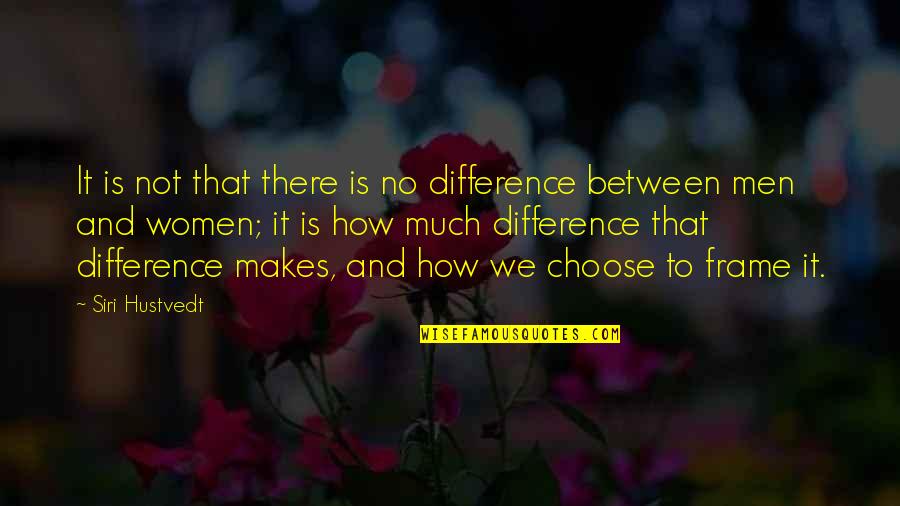 It is not that there is no difference between men and women; it is how much difference that difference makes, and how we choose to frame it.

~ Siri Hustvedt

WISEFAMOUSQUOTES.COM